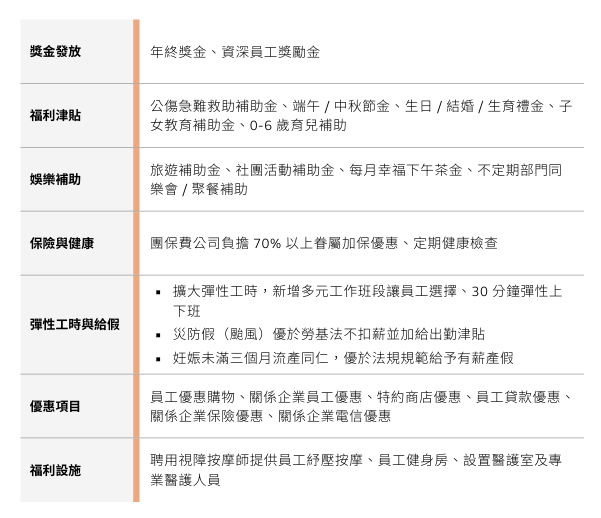 | 獎金發放 | 年終獎金、資深員工獎勵金 |
|---|---|
| 福利津貼 | 公傷急難救助補助金、端午 / 中秋節金、生日 / 結婚 / 生育禮金、子女教育補助金、0-6 歲育兒補助 |
| 娛樂補助 | 旅遊補助金、社團活動補助金、每月幸福下午茶金、不定期部門同樂會 / 聚餐補助 |
| 保險與健康 | 團保費公司負擔 70% 以上眷屬加保優惠、定期健康檢查 |
| 彈性工時與給假 | ▪ 擴大彈性工時，新增多元工作班段讓員工選擇、30 分鐘彈性上下班 ▪ 災防假（颱風）優於勞基法不扣薪並加給出勤津貼 ▪ 妊娠未滿三個月流產同仁，優於法規規範給予有薪產假 |
| 優惠項目 | 員工優惠購物、關係企業員工優惠、特約商店優惠、員工貸款優惠、關係企業保險優惠、關係企業電信優惠 |
| 福利設施 | 聘用視障按摩師提供員工紓壓按摩、員工健身房、設置醫護室及專業醫護人員 |